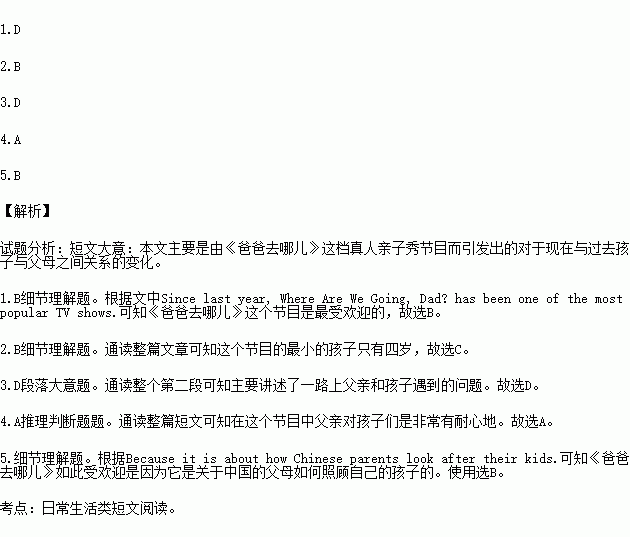 1.D

2.B

3.D

4.A

5.B

【解析】

试题分析：短文大意：本文主要是由《爸爸去哪儿》这档真人亲子秀节目而引发出的对于现在与过去孩子与父母之间关系的变化。

1.B细节理解题。根据文中Since last year, Where Are We Going, Dad? has been one of the most popular TV shows.可知《爸爸去哪儿》这个节目是最受欢迎的，故选B。

2.B细节理解题。通读整篇文章可知这个节目的最小的孩子只有四岁，故选C。

3.D段落大意题。通读整个第二段可知主要讲述了一路上父亲和孩子遇到的问题。故选D。

4.A推理判断题题。通读整篇短文可知在这个节目中父亲对孩子们是非常有耐心地。故选A。

5.细节理解题。根据Because it is about how Chinese parents look after their kids.可知《爸爸去哪儿》如此受欢迎是因为它是关于中国的父母如何照顾自己的孩子的。使用选B。

考点：日常生活类短文阅读。